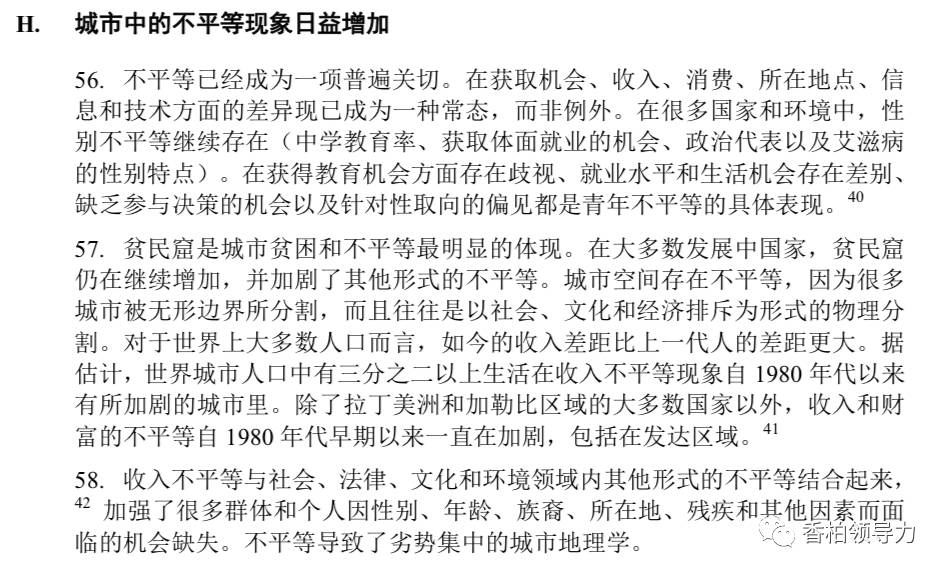 H. 城市中的不平等现象日益增加

56. 不平等已经成为一项普遍关切。在获取机会、收入、消费、所在地点、信息和技术方面的差异现已成为一种常态，而非例外。在很多国家和环境中，性别不平等继续存在（中学教育率、获取体面就业的机会、政治代表以及艾滋病的性别特点）。在获得教育机会方面存在歧视、就业水平和生活机会存在差别、缺乏参与决策的机会以及针对性取向的偏见都是青年不平等的具体表现。$^{40}$

57. 贫民窟是城市贫困和不平等最明显的体现。在大多数发展中国家，贫民窟仍在继续增加，并加剧了其他形式的不平等。城市空间存在不平等，因为很多城市被无形边界所分割，而且往往是以社会、文化和经济排斥为形式的物理分割。对于世界上大多数人口而言，如今的收入差距比上一代人的差距更大。据估计，世界城市人口中有三分之二以上生活在收入不平等现象自 1980 年代以来有所加剧的城市里。除了拉丁美洲和加勒比区域的大多数国家以外，收入和财富的不平等自 1980 年代早期以来一直在加剧，包括在发达区域。$^{41}$

58. 收入不平等与社会、法律、文化和环境领域内其他形式的不平等结合起来，$^{42}$ 加强了很多群体和个人因性别、年龄、族裔、所在地、残疾和其他因素而面临的机会缺失。不平等导致了劣势集中的城市地理学。

香柏领导力